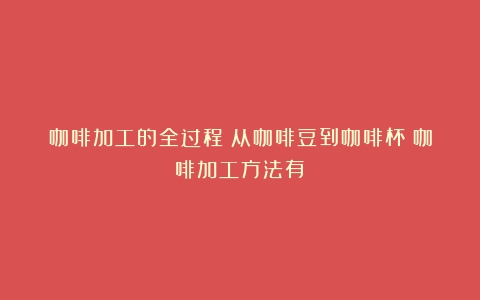 咖啡加工的全过程 从咖啡豆到咖啡杯 咖啡加工方法有